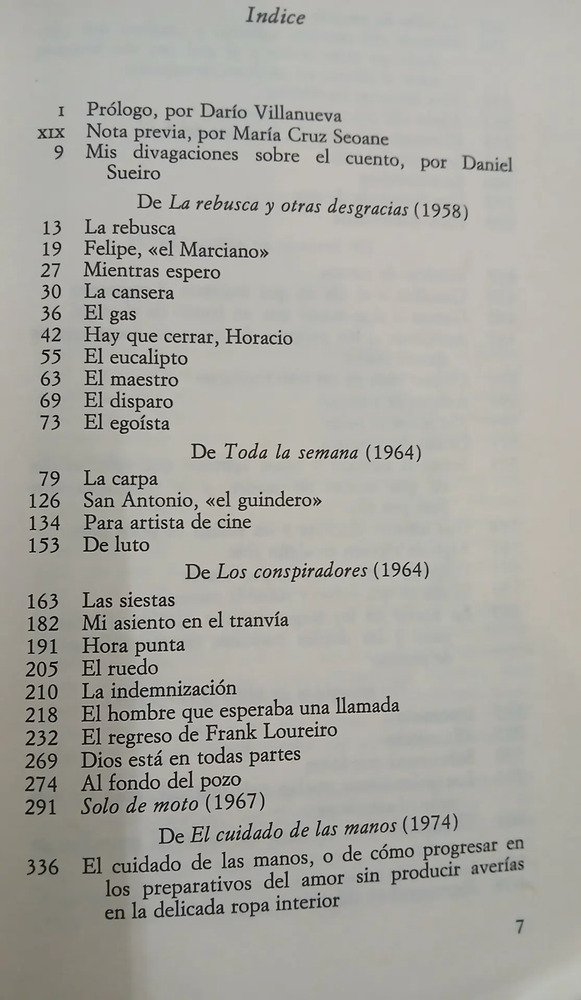 Indice

I Prólogo, por Darío Villanueva
XIX Nota previa, por María Cruz Seoane
9 Mis divagaciones sobre el cuento, por Daniel Sueiro

De La rebusca y otras desgracias (1958)

13 La rebusca
19 Felipe, «el Marciano»
27 Mientras espero
30 La cansera
36 El gas
42 Hay que cerrar, Horacio
55 El eucalipto
63 El maestro
69 El disparo
73 El egoísta

De Toda la semana (1964)

79 La carpa
126 San Antonio, «el guindero»
134 Para artista de cine
153 De luto

De Los conspiradores (1964)

163 Las siestas
182 Mi asiento en el tranvía
191 Hora punta
205 El ruedo
210 La indemnización
218 El hombre que esperaba una llamada
232 El regreso de Frank Loureiro
269 Dios está en todas partes
274 Al fondo del pozo
291 Solo de moto (1967)

De El cuidado de las manos (1974)

336 El cuidado de las manos, o de cómo progresar en los preparativos del amor sin producir averías en la delicada ropa interior

7